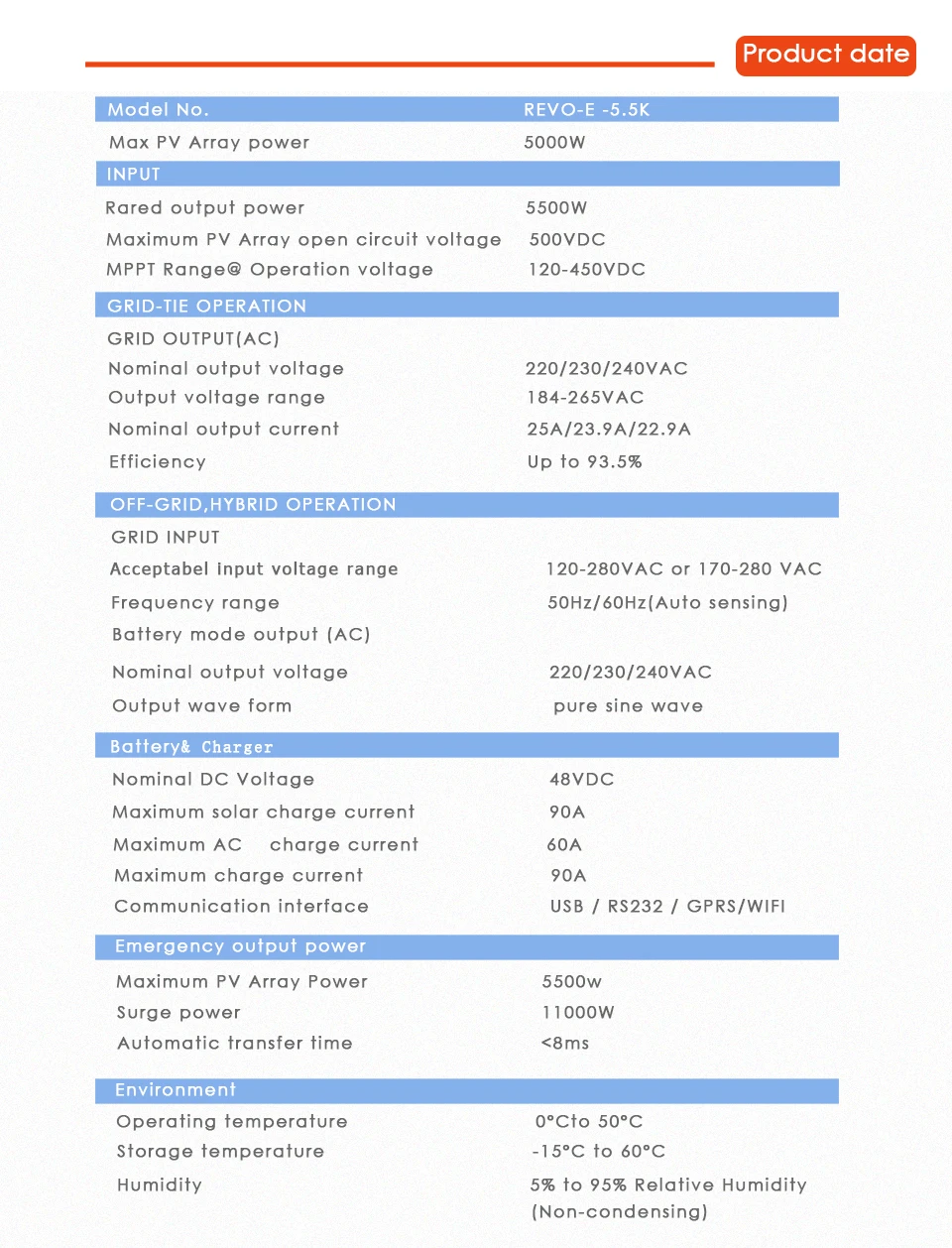 Product date

| Model No. | REVO-E -5.5K |
|---|---|
| Max PV Array power | 5000W |
| INPUT | |
| Rared output power | 5500W |
| Maximum PV Array open circuit voltage | 500VDC |
| MPPT Range@ Operation voltage | 120-450VDC |
| GRID-TIE OPERATION | |
| GRID OUTPUT(AC) | |
| Nominal output voltage | 220/230/240VAC |
| Output voltage range | 184-265VAC |
| Nominal output current | 25A/23.9A/22.9A |
| Efficiency | Up to 93.5% |
| OFF-GRID,HYBRID OPERATION | |
| GRID INPUT | |
| Acceptabel input voltage range | 120-280VAC or 170-280 VAC |
| Frequency range | 50Hz/60Hz(Auto sensing) |
| Battery mode output (AC) | |
| Nominal output voltage | 220/230/240VAC |
| Output wave form | pure sine wave |
| Battery& Charger | |
| Nominal DC Voltage | 48VDC |
| Maximum solar charge current | 90A |
| Maximum AC charge current | 60A |
| Maximum charge current | 90A |
| Communication interface | USB / RS232 / GPRS/WIFI |
| Emergency output power | |
| Maximum PV Array Power | 5500w |
| Surge power | 11000W |
| Automatic transfer time | <8ms |
| Environment | |
| Operating temperature | 0°Cto 50°C |
| Storage temperature | -15°C to 60°C |
| Humidity | 5% to 95% Relative Humidity (Non-condensing) |